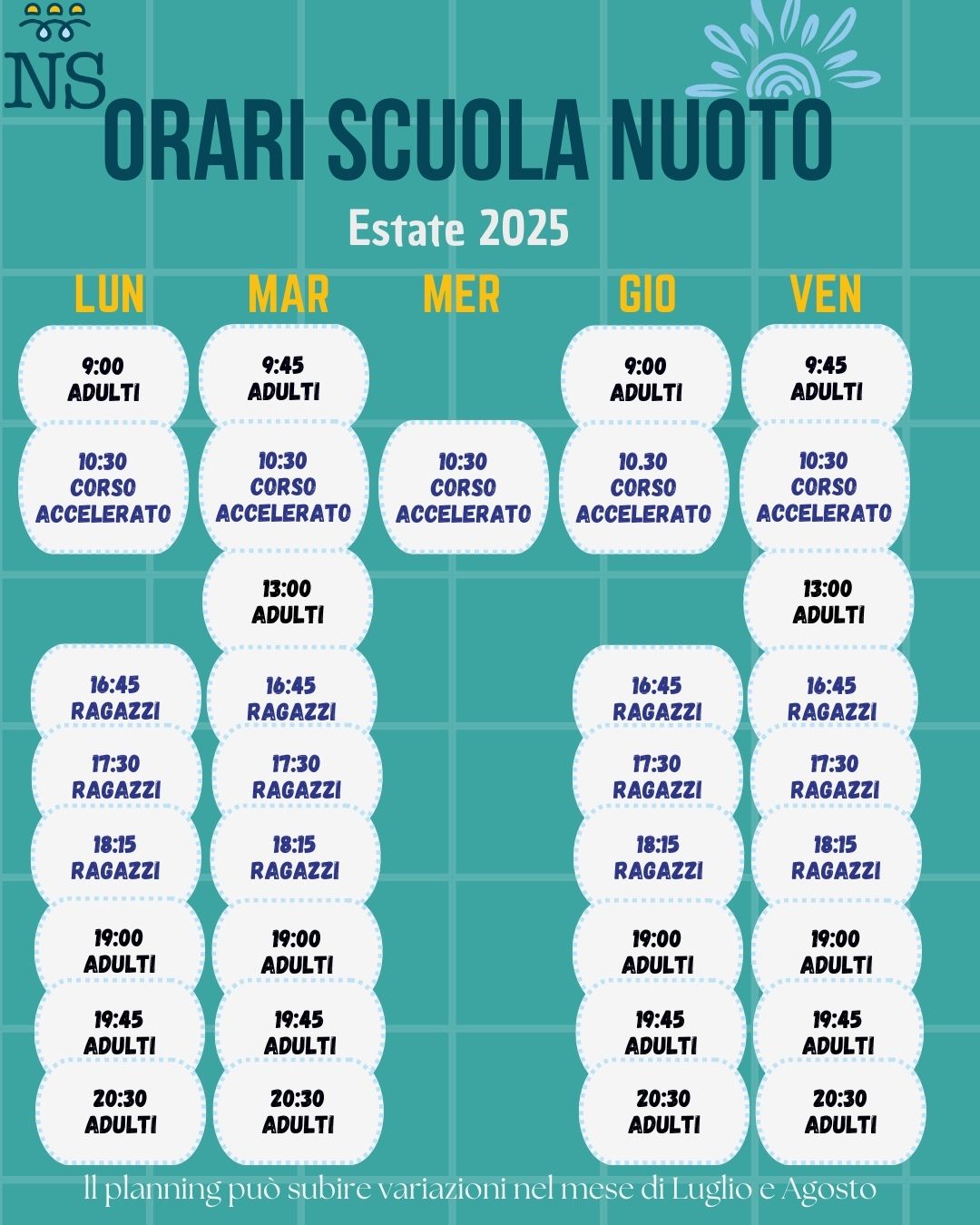 NS

ORARI SCUOLA NUOTO

Estate 2025

| LUN | MAR | MER | GIO | VEN |
|---|---|---|---|---|
| 9:00 ADULTI | 9:45 ADULTI | | 9:00 ADULTI | 9:45 ADULTI |
| 10:30 CORSO ACCELERATO | 10:30 CORSO ACCELERATO | 10:30 CORSO ACCELERATO | 10.30 CORSO ACCELERATO | 10:30 CORSO ACCELERATO |
| | 13:00 ADULTI | | | 13:00 ADULTI |
| 16:45 RAGAZZI | 16:45 RAGAZZI | | 16:45 RAGAZZI | 16:45 RAGAZZI |
| 17:30 RAGAZZI | 17:30 RAGAZZI | | 17:30 RAGAZZI | 17:30 RAGAZZI |
| 18:15 RAGAZZI | 18:15 RAGAZZI | | 18:15 RAGAZZI | 18:15 RAGAZZI |
| 19:00 ADULTI | 19:00 ADULTI | | 19:00 ADULTI | 19:00 ADULTI |
| 19:45 ADULTI | 19:45 ADULTI | | 19:45 ADULTI | 19:45 ADULTI |
| 20:30 ADULTI | 20:30 ADULTI | | 20:30 ADULTI | 20:30 ADULTI |

Il planning può subire variazioni nel mese di Luglio e Agosto